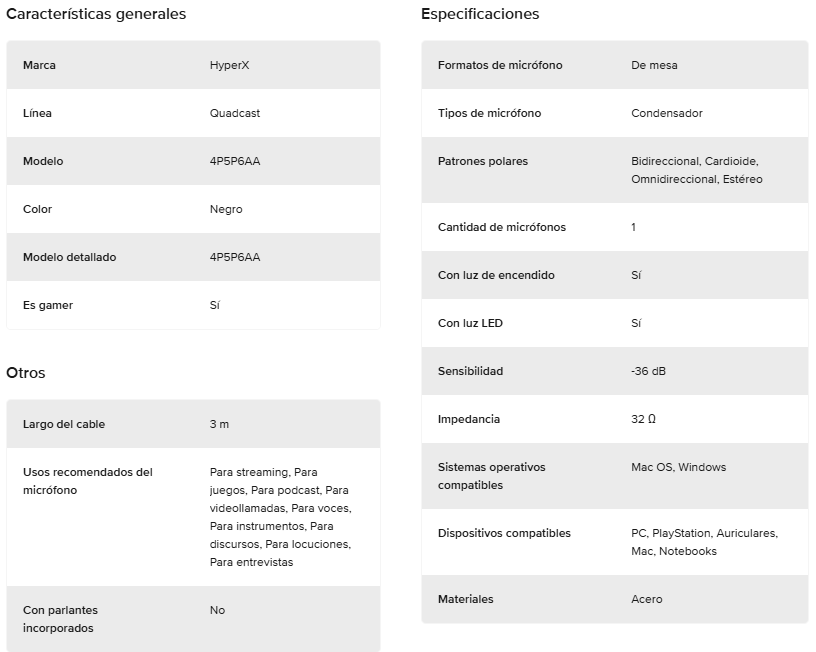 Características generales

| Marca | HyperX |
|---|---|
| Línea | Quadcast |
| Modelo | 4P5P6AA |
| Color | Negro |
| Modelo detallado | 4P5P6AA |
| Es gamer | Sí |

Otros

| Largo del cable | 3 m |
|---|---|
| Usos recomendados del micrófono | Para streaming, Para juegos, Para podcast, Para videollamadas, Para voces, Para instrumentos, Para discursos, Para locuciones, Para entrevistas |
| Con parlantes incorporados | No |

Especificaciones

| Formatos de micrófono | De mesa |
|---|---|
| Tipos de micrófono | Condensador |
| Patrones polares | Bidireccional, Cardioide, Omnidireccional, Estéreo |
| Cantidad de micrófonos | 1 |
| Con luz de encendido | Sí |
| Con luz LED | Sí |
| Sensibilidad | -36 dB |
| Impedancia | 32 Ω |
| Sistemas operativos compatibles | Mac OS, Windows |
| Dispositivos compatibles | PC, PlayStation, Auriculares, Mac, Notebooks |
| Materiales | Acero |